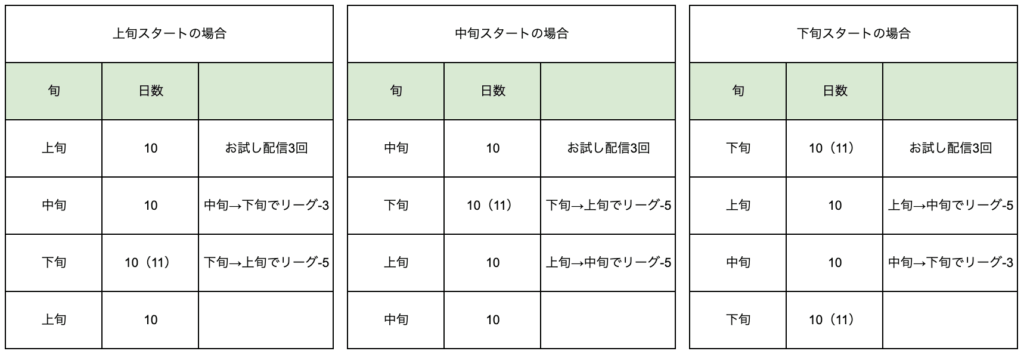 上旬スタートの場合

| 旬 | 日数 | |
|---|---|---|
| 上旬 | 10 | お試し配信3回 |
| 中旬 | 10 | 中旬→下旬でリーグ-3 |
| 下旬 | 10（11） | 下旬→上旬でリーグ-5 |
| 上旬 | 10 | |

中旬スタートの場合

| 旬 | 日数 | |
|---|---|---|
| 中旬 | 10 | お試し配信3回 |
| 下旬 | 10（11） | 下旬→上旬でリーグ-5 |
| 上旬 | 10 | 上旬→中旬でリーグ-5 |
| 中旬 | 10 | |

下旬スタートの場合

| 旬 | 日数 | |
|---|---|---|
| 下旬 | 10（11） | お試し配信3回 |
| 上旬 | 10 | 上旬→中旬でリーグ-5 |
| 中旬 | 10 | 中旬→下旬でリーグ-3 |
| 下旬 | 10（11） | |